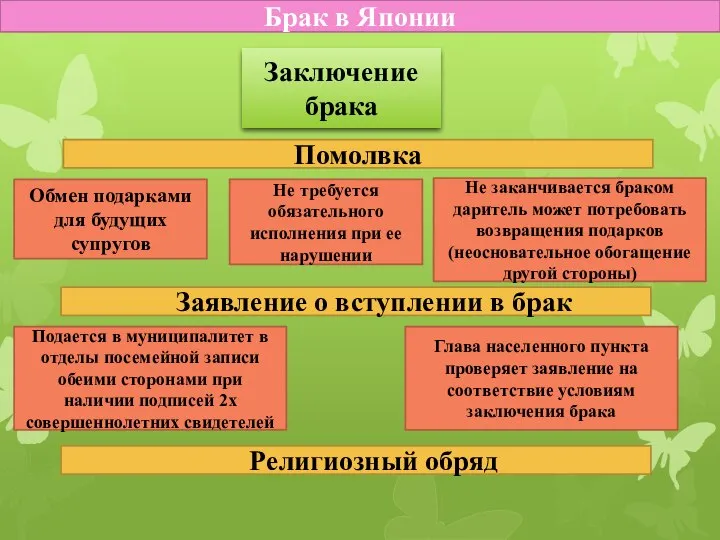 Брак в Японии

Заключение брака

Помолвка

Обмен подарками для будущих супругов

Не требуется обязательного исполнения при ее нарушении

Не заканчивается браком даритель может потребовать возвращения подарков (неосновательное обогащение другой стороны)

Заявление о вступлении в брак

Подается в муниципалитет в отделы посемейной записи обеими сторонами при наличии подписей 2х совершеннолетних свидетелей

Глава населенного пункта проверяет заявление на соответствие условиям заключения брака

Религиозный обряд